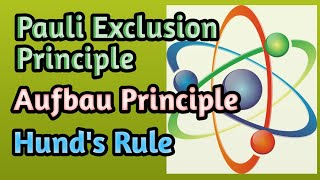 Pauli Exclusion Principle

Aufbau Principle

Hund's Rule